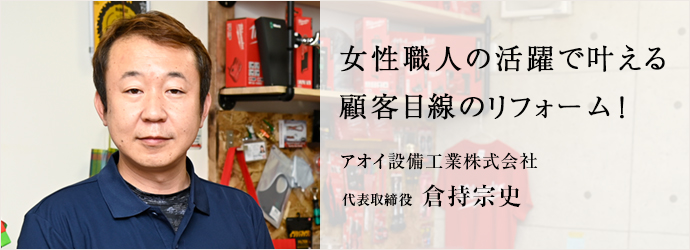 女性職人の活躍で叶える
顧客目線のリフォーム！

アオイ設備工業株式会社
代表取締役 倉持宗史